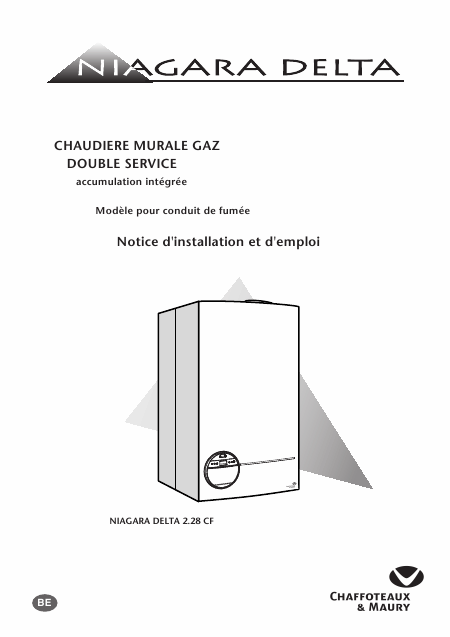 NIAGARA DELTA

CHAUDIERE MURALE GAZ
DOUBLE SERVICE
accumulation intégrée

Modèle pour conduit de fumée

Notice d'installation et d'emploi

NIAGARA DELTA 2.28 CF

BE

CHAFFOTEAUX
& MAURY